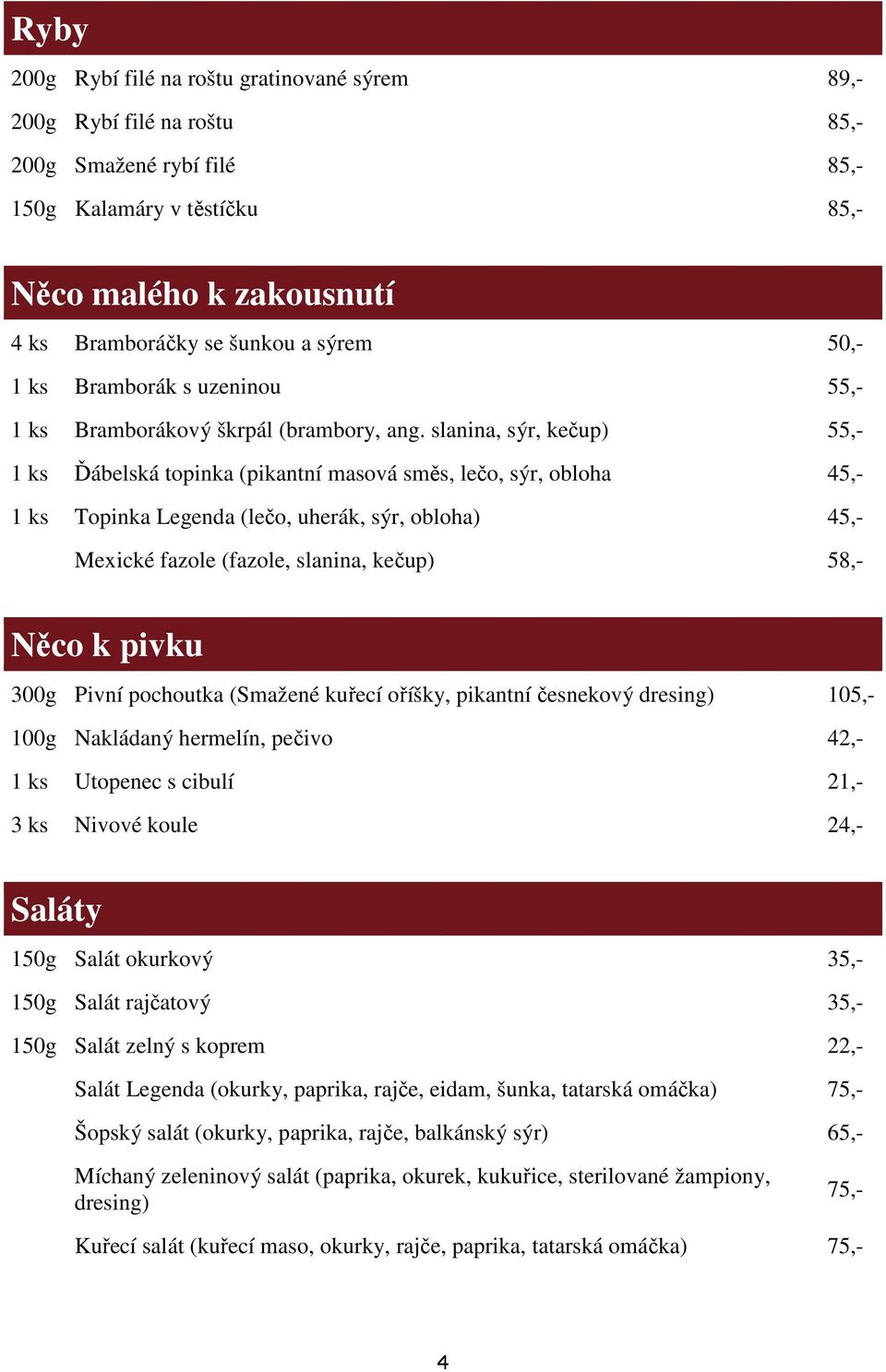 Ryby

| | | |
|---|---|---|
| 200g | Rybí filé na roštu gratinované sýrem | 89,- |
| 200g | Rybí filé na roštu | 85,- |
| 200g | Smažené rybí filé | 85,- |
| 150g | Kalamáry v těstíčku | 85,- |

Něco malého k zakousnutí

| | | |
|---|---|---|
| 4 ks | Bramboráčky se šunkou a sýrem | 50,- |
| 1 ks | Bramborák s uzeninou | 55,- |
| 1 ks | Bramborákový škrpál (brambory, ang. slanina, sýr, kečup) | 55,- |
| 1 ks | Ďábelská topinka (pikantní masová směs, lečo, sýr, obloha | 45,- |
| 1 ks | Topinka Legenda (lečo, uherák, sýr, obloha) | 45,- |
| | Mexické fazole (fazole, slanina, kečup) | 58,- |

Něco k pivku

| | | |
|---|---|---|
| 300g | Pivní pochoutka (Smažené kuřecí oříšky, pikantní česnekový dresing) | 105,- |
| 100g | Nakládaný hermelín, pečivo | 42,- |
| 1 ks | Utopenec s cibulí | 21,- |
| 3 ks | Nivové koule | 24,- |

Saláty

| | | |
|---|---|---|
| 150g | Salát okurkový | 35,- |
| 150g | Salát rajčatový | 35,- |
| 150g | Salát zelný s koprem | 22,- |
| | Salát Legenda (okurky, paprika, rajče, eidam, šunka, tatarská omáčka) | 75,- |
| | Šopský salát (okurky, paprika, rajče, balkánský sýr) | 65,- |
| | Míchaný zeleninový salát (paprika, okurek, kukuřice, sterilované žampiony, dresing) | 75,- |
| | Kuřecí salát (kuřecí maso, okurky, rajče, paprika, tatarská omáčka) | 75,- |

4